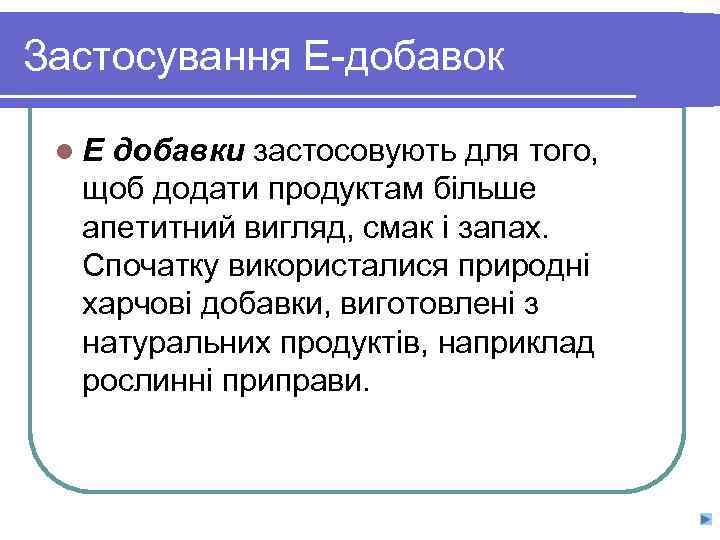 Застосування Е-добавок

• Е добавки застосовують для того, щоб додати продуктам більше апетитний вигляд, смак і запах. Спочатку використалися природні харчові добавки, виготовлені з натуральних продуктів, наприклад рослинні приправи.